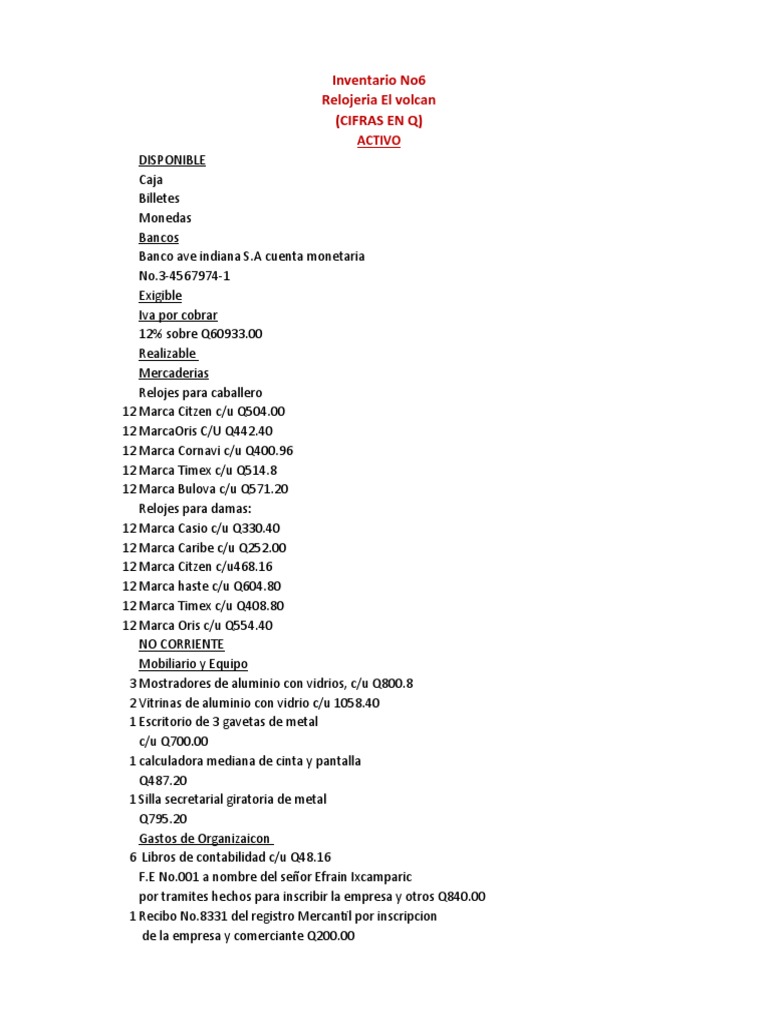 Inventario No6
Relojeria El volcan
(CIFRAS EN Q)
ACTIVO

DISPONIBLE
Caja
Billetes
Monedas
Bancos
Banco ave indiana S.A cuenta monetaria
No.3-4567974-1
Exigible
Iva por cobrar
12% sobre Q60933.00
Realizable
Mercaderias
Relojes para caballero
12 Marca Citzen c/u Q504.00
12 MarcaOris C/U Q442.40
12 Marca Cornavi c/u Q400.96
12 Marca Timex c/u Q514.8
12 Marca Bulova c/u Q571.20
Relojes para damas:
12 Marca Casio c/u Q330.40
12 Marca Caribe c/u Q252.00
12 Marca Citzen c/u468.16
12 Marca haste c/u Q604.80
12 Marca Timex c/u Q408.80
12 Marca Oris c/u Q554.40
NO CORRIENTE
Mobiliario y Equipo
3 Mostradores de aluminio con vidrios, c/u Q800.8
2 Vitrinas de aluminio con vidrio c/u 1058.40
1 Escritorio de 3 gavetas de metal
c/u Q700.00
1 calculadora mediana de cinta y pantalla
Q487.20
1 Silla secretarial giratoria de metal
Q795.20
Gastos de Organizaicon
6 Libros de contabilidad c/u Q48.16
F.E No.001 a nombre del señor Efrain Ixcamparic
por tramites hechos para inscribir la empresa y otros Q840.00
1 Recibo No.8331 del registro Mercantil por inscripcion
de la empresa y comerciante Q200.00